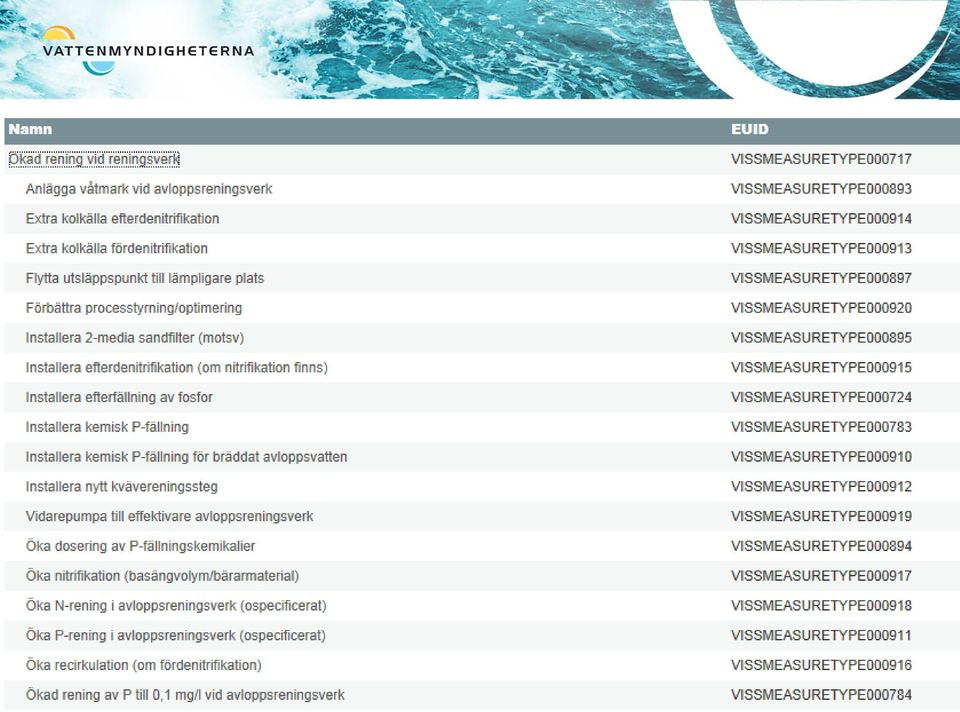 VATTENMYNDIGHETERNA

| Namn | EUID |
|---|---|
| Ökad rening vid reningsverk | VISSMEASURETYPE000717 |
| Anlägga våtmark vid avloppsreningsverk | VISSMEASURETYPE000893 |
| Extra kolkälla efterdenitrifikation | VISSMEASURETYPE000914 |
| Extra kolkälla fördenitrifikation | VISSMEASURETYPE000913 |
| Flytta utsläppspunkt till lämpligare plats | VISSMEASURETYPE000897 |
| Förbättra processtyrning/optimering | VISSMEASURETYPE000920 |
| Installera 2-media sandfilter (motsv) | VISSMEASURETYPE000895 |
| Installera efterdenitrifikation (om nitrifikation finns) | VISSMEASURETYPE000915 |
| Installera efterfällning av fosfor | VISSMEASURETYPE000724 |
| Installera kemisk P-fällning | VISSMEASURETYPE000783 |
| Installera kemisk P-fällning för bräddat avloppsvatten | VISSMEASURETYPE000910 |
| Installera nytt kvävereningssteg | VISSMEASURETYPE000912 |
| Vidarepumpa till effektivare avloppsreningsverk | VISSMEASURETYPE000919 |
| Öka dosering av P-fällningskemikalier | VISSMEASURETYPE000894 |
| Öka nitrifikation (basängvolym/bärarmaterial) | VISSMEASURETYPE000917 |
| Öka N-rening i avloppsreningsverk (ospecificerat) | VISSMEASURETYPE000918 |
| Öka P-rening i avloppsreningsverk (ospecificerat) | VISSMEASURETYPE000911 |
| Öka recirkulation (om fördenitrifikation) | VISSMEASURETYPE000916 |
| Ökad rening av P till 0,1 mg/l vid avloppsreningsverk | VISSMEASURETYPE000784 |